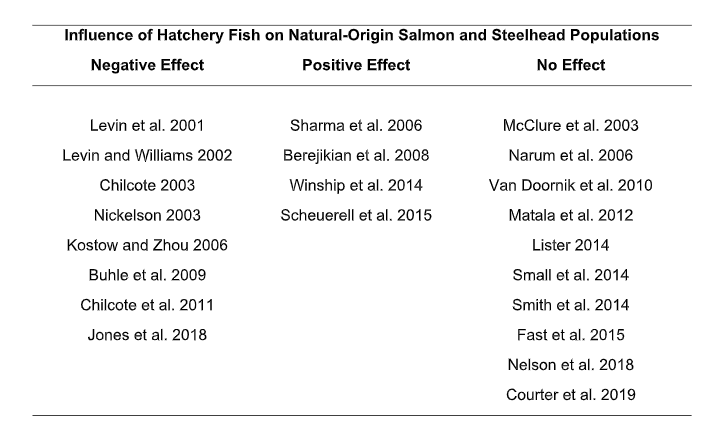 Influence of Hatchery Fish on Natural-Origin Salmon and Steelhead Populations

| Negative Effect | Positive Effect | No Effect |
|---|---|---|
| Levin et al. 2001 | Sharma et al. 2006 | McClure et al. 2003 |
| Levin and Williams 2002 | Berejikian et al. 2008 | Narum et al. 2006 |
| Chilcote 2003 | Winship et al. 2014 | Van Doornik et al. 2010 |
| Nickelson 2003 | Scheuerell et al. 2015 | Matala et al. 2012 |
| Kostow and Zhou 2006 | | Lister 2014 |
| Buhle et al. 2009 | | Small et al. 2014 |
| Chilcote et al. 2011 | | Smith et al. 2014 |
| Jones et al. 2018 | | Fast et al. 2015 |
| | | Nelson et al. 2018 |
| | | Courter et al. 2019 |